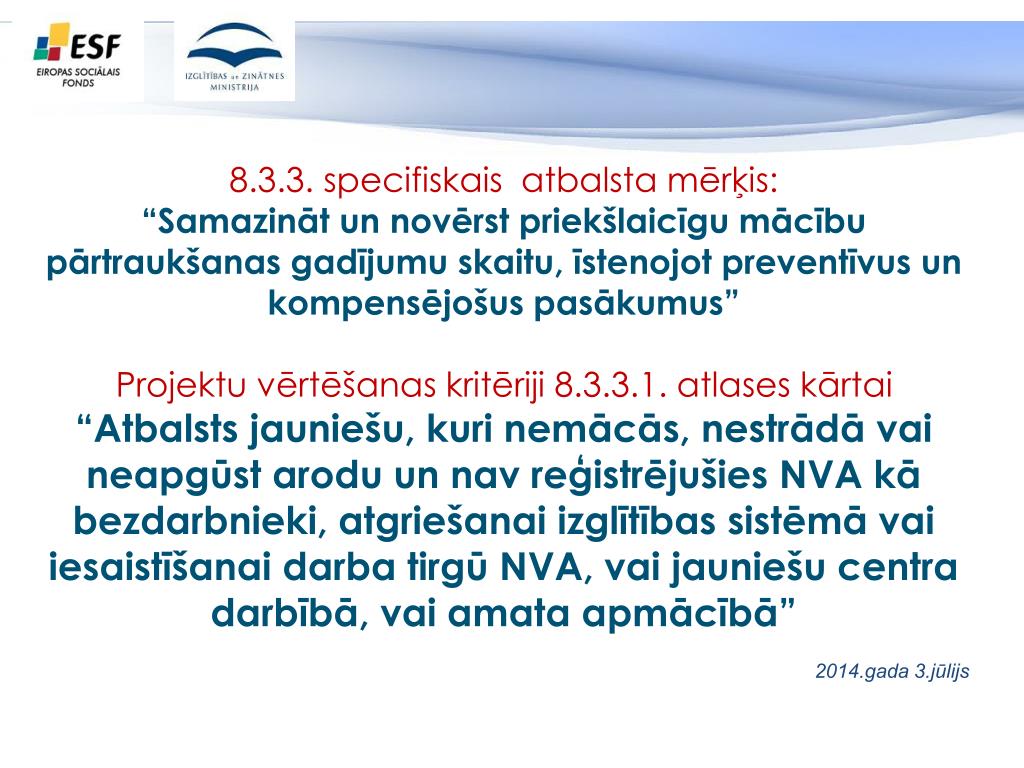 ESF
EIROPAS SOCIĀLAIS FONDS

IZGLĪTĪBAS UN ZINĀTNES MINISTRIJA

8.3.3. specifiskais atbalsta mērķis:
“Samazināt un novērst priekšlaicīgu mācību pārtraukšanas gadījumu skaitu, īstenojot preventīvus un kompensējošus pasākumus”

Projektu vērtēšanas kritēriji 8.3.3.1. atlases kārtai
“Atbalsts jauniešu, kuri nemācās, nestrādā vai neapgūst arodu un nav reģistrējušies NVA kā bezdarbnieki, atgriešanai izglītības sistēmā vai iesaistīšanai darba tirgū NVA, vai jauniešu centra darbībā, vai amata apmācībā”

2014.gada 3.jūlijs